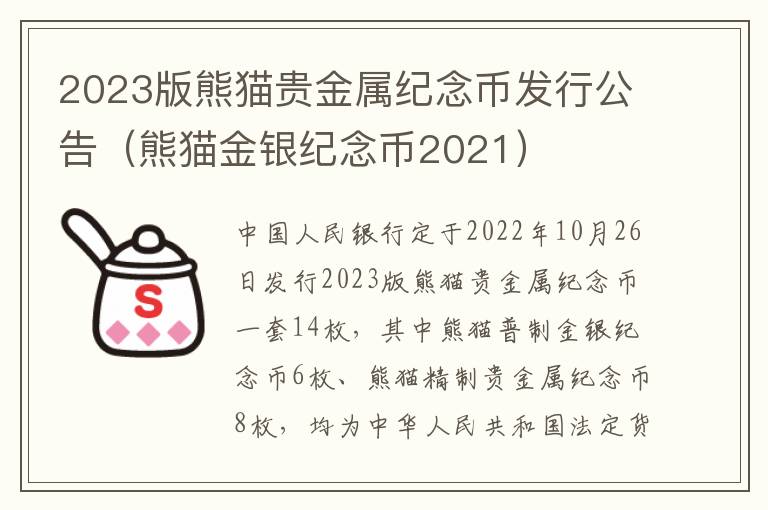 2023版熊猫贵金属纪念币发行公告（熊猫金银纪念币2021）

S

中国人民银行定于2022年10月26日发行2023版熊猫贵金属纪念币一套14枚，其中熊猫普制金银纪念币6枚、熊猫精制贵金属纪念币8枚，均为中华人民共和国法定货